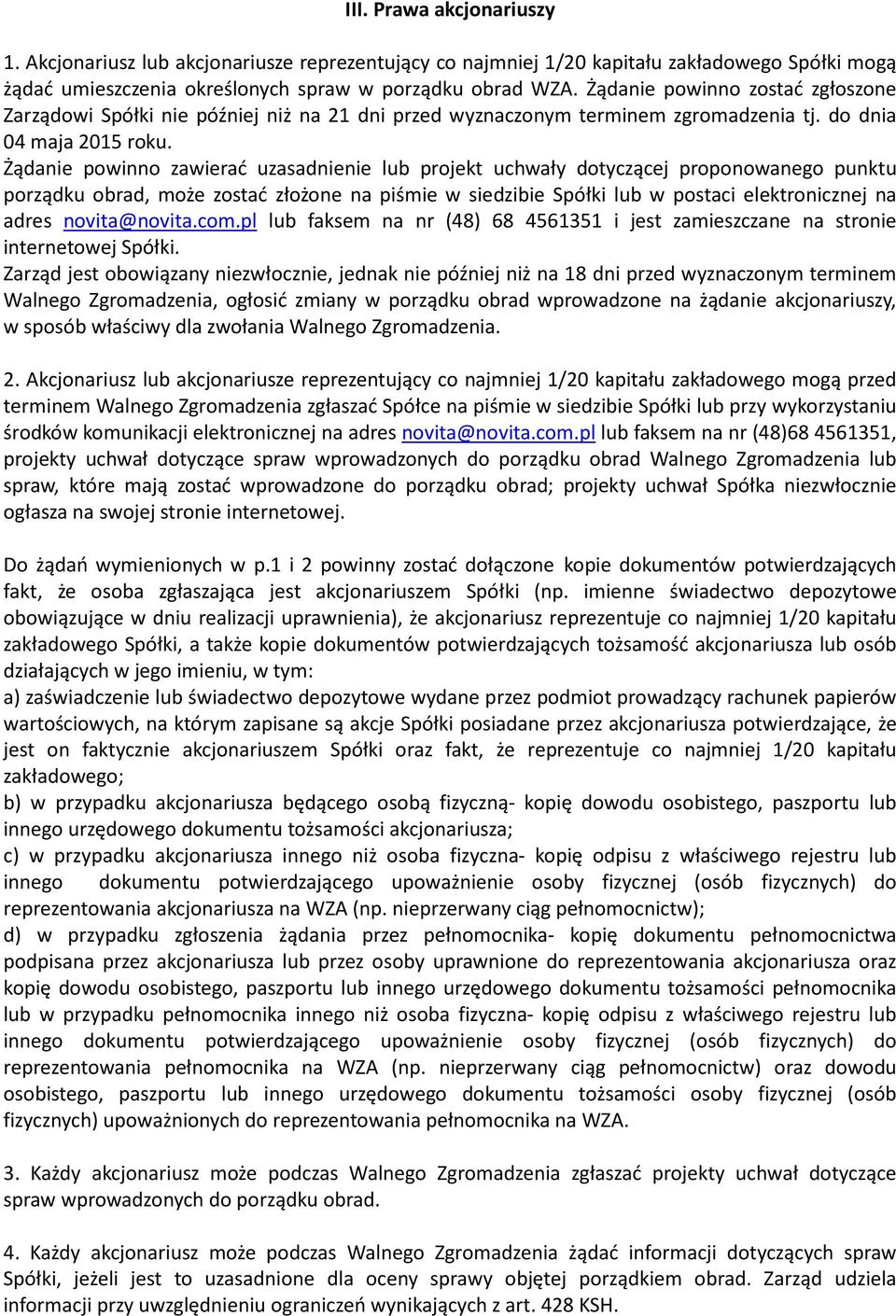 III. Prawa akcjonariuszy

1. Akcjonariusz lub akcjonariusze reprezentujący co najmniej 1/20 kapitału zakładowego Spółki mogą żądać umieszczenia określonych spraw w porządku obrad WZA. Żądanie powinno zostać zgłoszone Zarządowi Spółki nie później niż na 21 dni przed wyznaczonym terminem zgromadzenia tj. do dnia 04 maja 2015 roku.
Żądanie powinno zawierać uzasadnienie lub projekt uchwały dotyczącej proponowanego punktu porządku obrad, może zostać złożone na piśmie w siedzibie Spółki lub w postaci elektronicznej na adres novita@novita.com.pl lub faksem na nr (48) 68 4561351 i jest zamieszczane na stronie internetowej Spółki.
Zarząd jest obowiązany niezwłocznie, jednak nie później niż na 18 dni przed wyznaczonym terminem Walnego Zgromadzenia, ogłosić zmiany w porządku obrad wprowadzone na żądanie akcjonariuszy, w sposób właściwy dla zwołania Walnego Zgromadzenia.

2. Akcjonariusz lub akcjonariusze reprezentujący co najmniej 1/20 kapitału zakładowego mogą przed terminem Walnego Zgromadzenia zgłaszać Spółce na piśmie w siedzibie Spółki lub przy wykorzystaniu środków komunikacji elektronicznej na adres novita@novita.com.pl lub faksem na nr (48)68 4561351, projekty uchwał dotyczące spraw wprowadzonych do porządku obrad Walnego Zgromadzenia lub spraw, które mają zostać wprowadzone do porządku obrad; projekty uchwał Spółka niezwłocznie ogłasza na swojej stronie internetowej.

Do żądań wymienionych w p.1 i 2 powinny zostać dołączone kopie dokumentów potwierdzających fakt, że osoba zgłaszająca jest akcjonariuszem Spółki (np. imienne świadectwo depozytowe obowiązujące w dniu realizacji uprawnienia), że akcjonariusz reprezentuje co najmniej 1/20 kapitału zakładowego Spółki, a także kopie dokumentów potwierdzających tożsamość akcjonariusza lub osób działających w jego imieniu, w tym:
a) zaświadczenie lub świadectwo depozytowe wydane przez podmiot prowadzący rachunek papierów wartościowych, na którym zapisane są akcje Spółki posiadane przez akcjonariusza potwierdzające, że jest on faktycznie akcjonariuszem Spółki oraz fakt, że reprezentuje co najmniej 1/20 kapitału zakładowego;
b) w przypadku akcjonariusza będącego osobą fizyczną- kopię dowodu osobistego, paszportu lub innego urzędowego dokumentu tożsamości akcjonariusza;
c) w przypadku akcjonariusza innego niż osoba fizyczna- kopię odpisu z właściwego rejestru lub innego dokumentu potwierdzającego upoważnienie osoby fizycznej (osób fizycznych) do reprezentowania akcjonariusza na WZA (np. nieprzerwany ciąg pełnomocnictw);
d) w przypadku zgłoszenia żądania przez pełnomocnika- kopię dokumentu pełnomocnictwa podpisana przez akcjonariusza lub przez osoby uprawnione do reprezentowania akcjonariusza oraz kopię dowodu osobistego, paszportu lub innego urzędowego dokumentu tożsamości pełnomocnika lub w przypadku pełnomocnika innego niż osoba fizyczna- kopię odpisu z właściwego rejestru lub innego dokumentu potwierdzającego upoważnienie osoby fizycznej (osób fizycznych) do reprezentowania pełnomocnika na WZA (np. nieprzerwany ciąg pełnomocnictw) oraz dowodu osobistego, paszportu lub innego urzędowego dokumentu tożsamości osoby fizycznej (osób fizycznych) upoważnionych do reprezentowania pełnomocnika na WZA.

3. Każdy akcjonariusz może podczas Walnego Zgromadzenia zgłaszać projekty uchwał dotyczące spraw wprowadzonych do porządku obrad.

4. Każdy akcjonariusz może podczas Walnego Zgromadzenia żądać informacji dotyczących spraw Spółki, jeżeli jest to uzasadnione dla oceny sprawy objętej porządkiem obrad. Zarząd udziela informacji przy uwzględnieniu ograniczeń wynikających z art. 428 KSH.